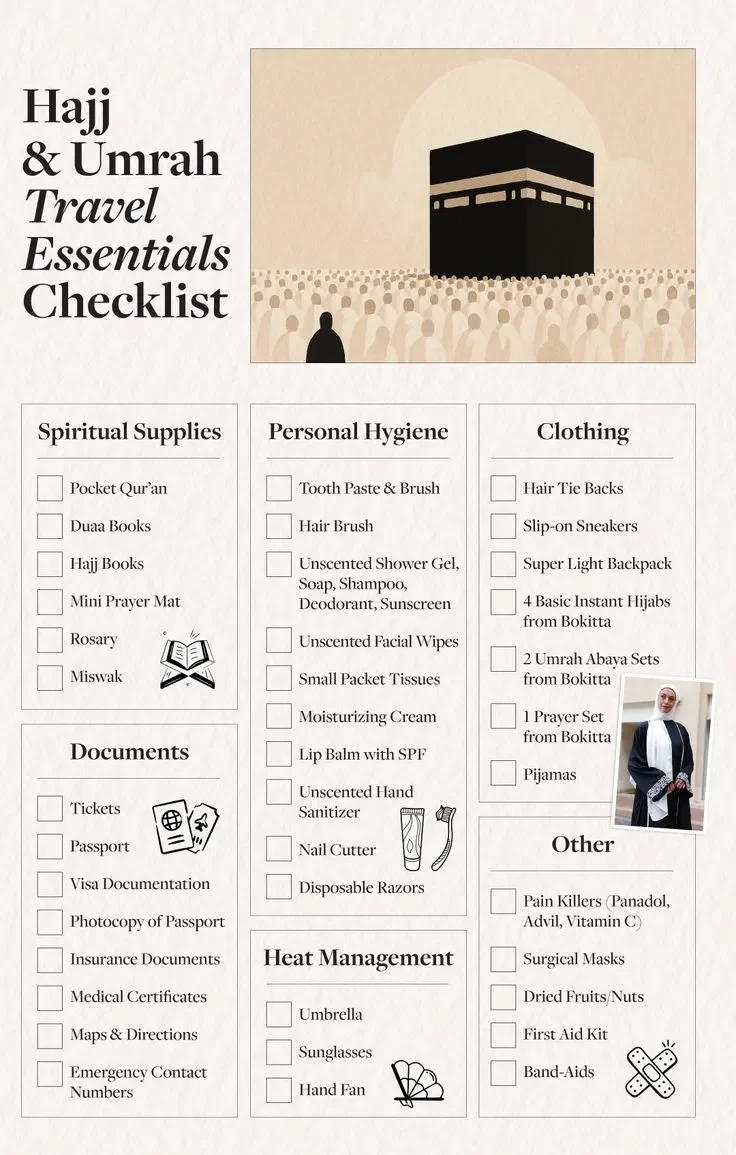 Hajj
& Umrah
Travel
Essentials
Checklist

Spiritual Supplies

☐ Pocket Qur'an
☐ Duaa Books
☐ Hajj Books
☐ Mini Prayer Mat
☐ Rosary
☐ Miswak

Documents

☐ Tickets
☐ Passport
☐ Visa Documentation
☐ Photocopy of Passport
☐ Insurance Documents
☐ Medical Certificates
☐ Maps & Directions
☐ Emergency Contact Numbers

Personal Hygiene

☐ Tooth Paste & Brush
☐ Hair Brush
☐ Unscented Shower Gel, Soap, Shampoo, Deodorant, Sunscreen
☐ Unscented Facial Wipes
☐ Small Packet Tissues
☐ Moisturizing Cream
☐ Lip Balm with SPF
☐ Unscented Hand Sanitizer
☐ Nail Cutter
☐ Disposable Razors

Heat Management

☐ Umbrella
☐ Sunglasses
☐ Hand Fan

Clothing

☐ Hair Tie Backs
☐ Slip-on Sneakers
☐ Super Light Backpack
☐ 4 Basic Instant Hijabs from Bokitta
☐ 2 Umrah Abaya Sets from Bokitta
☐ 1 Prayer Set from Bokitta
☐ Pijamas

Other

☐ Pain Killers (Panadol, Advil, Vitamin C)
☐ Surgical Masks
☐ Dried Fruits/Nuts
☐ First Aid Kit
☐ Band-Aids